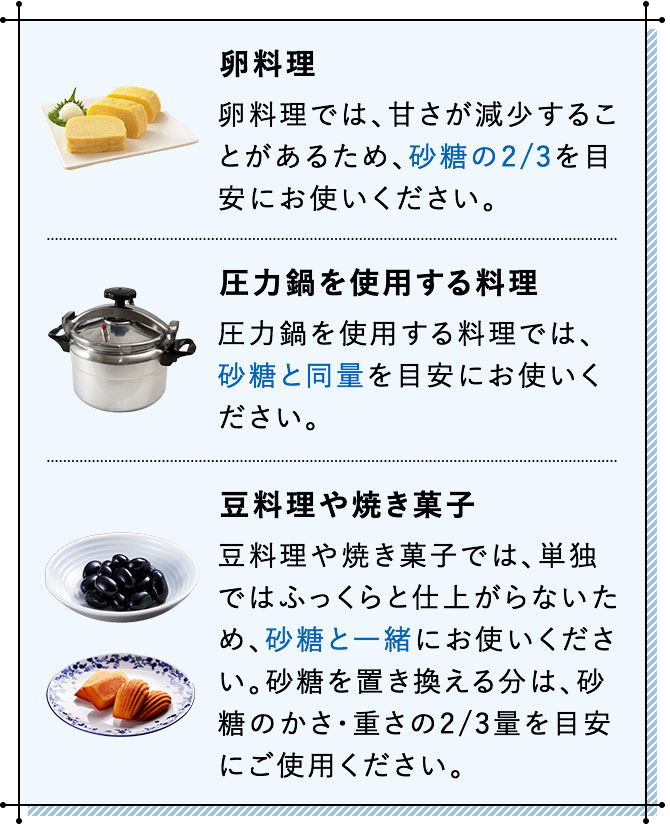 卵料理

卵料理では、甘さが減少することがあるため、砂糖の2/3を目安にお使いください。

圧力鍋を使用する料理

圧力鍋を使用する料理では、砂糖と同量を目安にお使いください。

豆料理や焼き菓子

豆料理や焼き菓子では、単独ではふっくらと仕上がらないため、砂糖と一緒にお使いください。砂糖を置き換える分は、砂糖のかさ・重さの2/3量を目安にご使用ください。